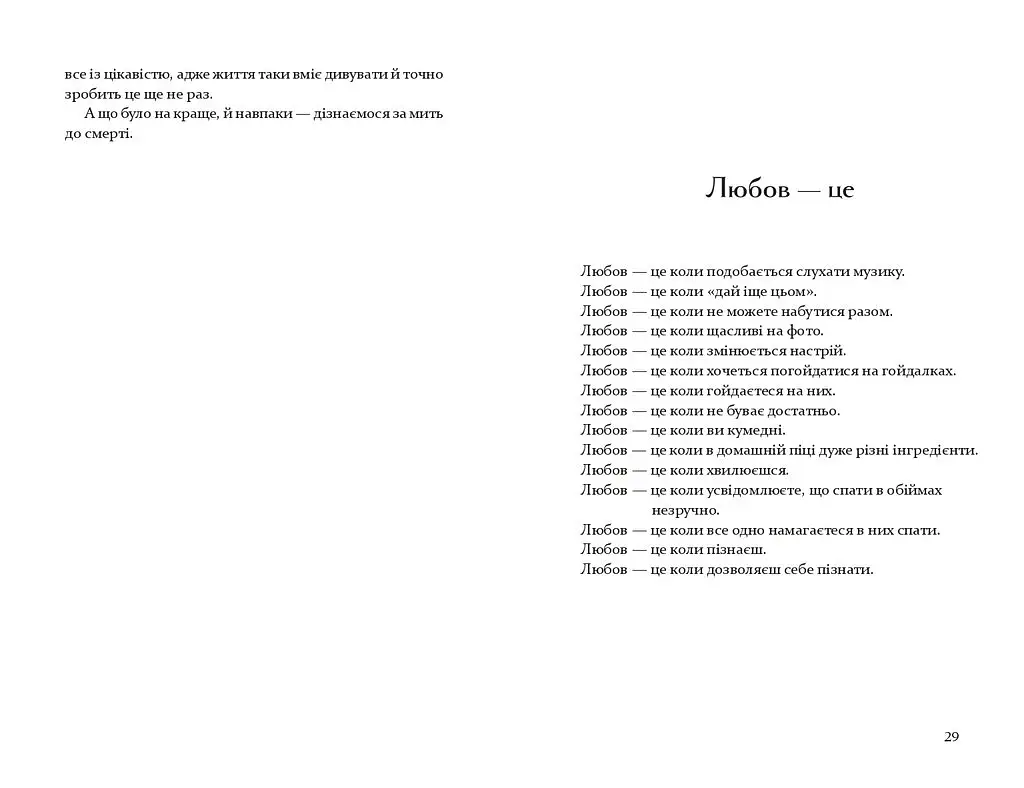 все із цікавістю, адже життя таки вміє дивувати й точно зробить це ще не раз.

А що було на краще, й навпаки — дізнаємося за мить до смерті.

Любов — це

Любов — це коли подобається слухати музику.
Любов — це коли «дай іще цьом».
Любов — це коли не можете набутися разом.
Любов — це коли щасливі на фото.
Любов — це коли змінюється настрій.
Любов — це коли хочеться погойдатися на гойдалках.
Любов — це коли гойдаєтеся на них.
Любов — це коли не буває достатньо.
Любов — це коли ви кумедні.
Любов — це коли в домашній піці дуже різні інгредієнти.
Любов — це коли хвилюєшся.
Любов — це коли усвідомлюєте, що спати в обіймах незручно.
Любов — це коли все одно намагаєтеся в них спати.
Любов — це коли пізнаєш.
Любов — це коли дозволяєш себе пізнати.

29